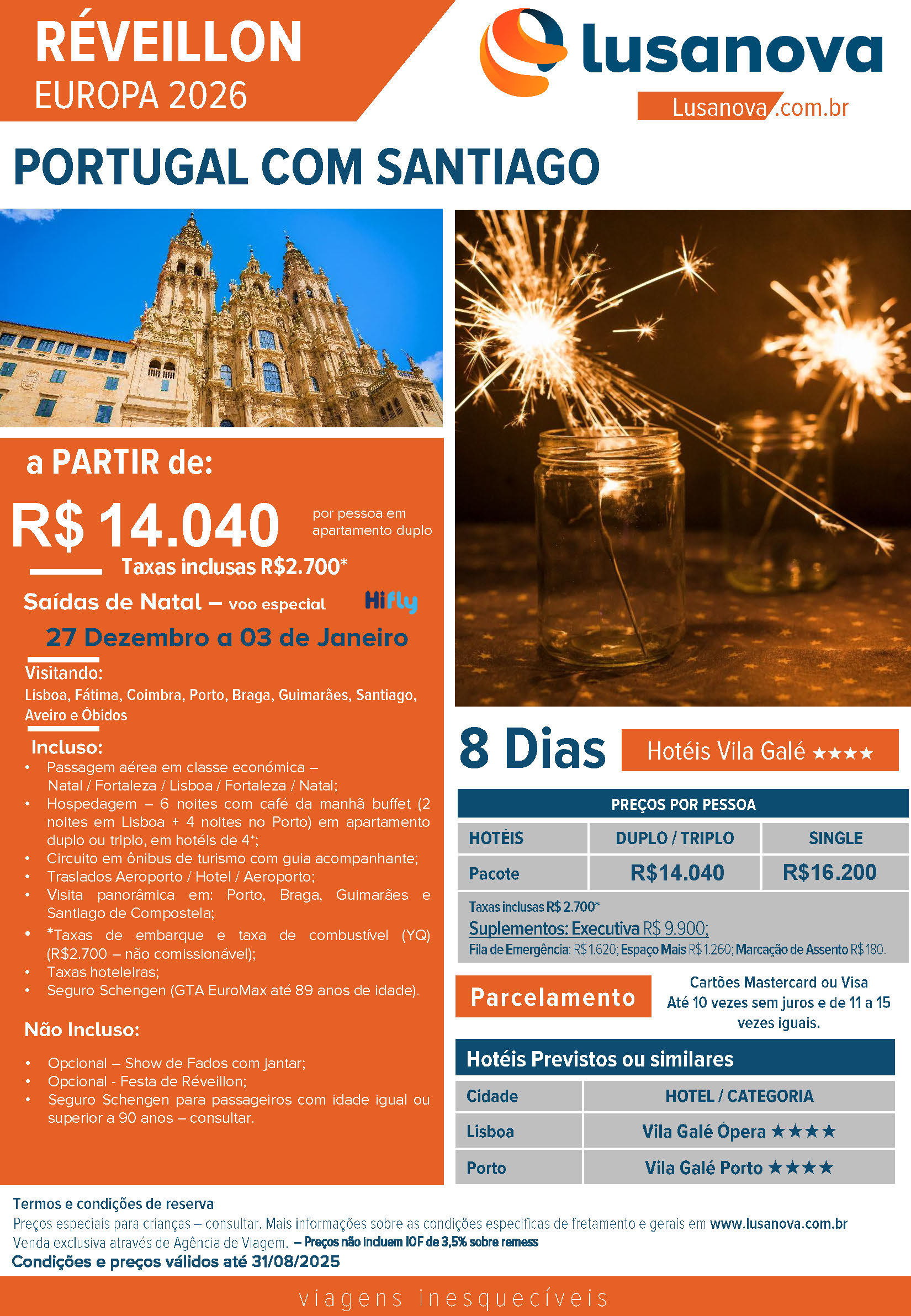 RÉVEILLON
EUROPA 2026

lusanova
Lusanova.com.br

PORTUGAL COM SANTIAGO

a PARTIR de:

R$ 14.040 por pessoa em apartamento duplo

Taxas inclusas R$2.700*

Saídas de Natal – voo especial Hifly

27 Dezembro a 03 de Janeiro

Visitando:
Lisboa, Fátima, Coimbra, Porto, Braga, Guimarães, Santiago, Aveiro e Óbidos

Incluso:
• Passagem aérea em classe económica – Natal / Fortaleza / Lisboa / Fortaleza / Natal;
• Hospedagem – 6 noites com café da manhã buffet (2 noites em Lisboa + 4 noites no Porto) em apartamento duplo ou triplo, em hotéis de 4*;
• Circuito em ônibus de turismo com guia acompanhante;
• Traslados Aeroporto / Hotel / Aeroporto;
• Visita panorâmica em: Porto, Braga, Guimarães e Santiago de Compostela;
• *Taxas de embarque e taxa de combustível (YQ) (R$2.700 – não comissionável);
• Taxas hoteleiras;
• Seguro Schengen (GTA EuroMax até 89 anos de idade).

Não Incluso:
• Opcional – Show de Fados com jantar;
• Opcional - Festa de Réveillon;
• Seguro Schengen para passageiros com idade igual ou superior a 90 anos – consultar.

8 Dias

Hotéis Vila Galé ★★★★

PREÇOS POR PESSOA

| HOTÉIS | DUPLO / TRIPLO | SINGLE |
|---|---|---|
| Pacote | R$14.040 | R$16.200 |

Taxas inclusas R$ 2.700*
Suplementos: Executiva R$ 9.900;
Fila de Emergência: R$ 1.620; Espaço Mais R$ 1.260; Marcação de Assento R$ 180.

Parcelamento

Cartões Mastercard ou Visa
Até 10 vezes sem juros e de 11 a 15 vezes iguais.

Hotéis Previstos ou similares

| Cidade | HOTEL / CATEGORIA |
|---|---|
| Lisboa | Vila Galé Ópera ★★★★ |
| Porto | Vila Galé Porto ★★★★ |

Termos e condições de reserva
Preços especiais para crianças – consultar. Mais informações sobre as condições especificas de fretamento e gerais em www.lusanova.com.br
Venda exclusiva através de Agência de Viagem. – Preços não incluem IOF de 3,5% sobre remess
Condições e preços válidos até 31/08/2025

viagens inesquecíveis